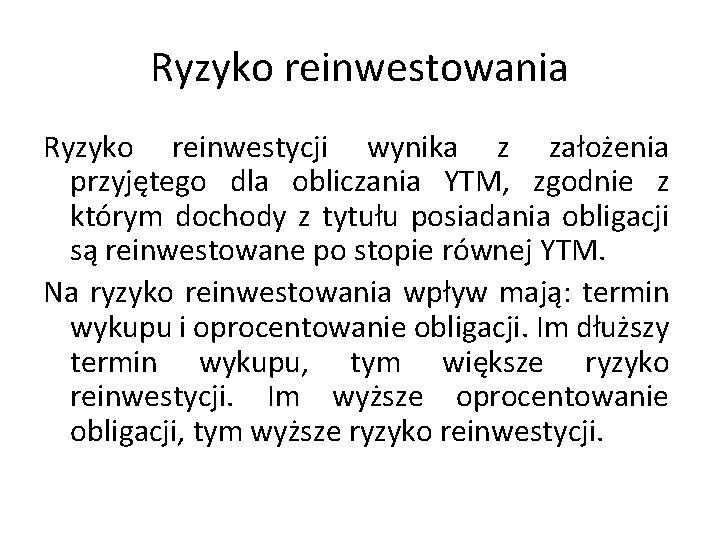 Ryzyko reinwestowania

Ryzyko reinwestycji wynika z założenia przyjętego dla obliczania YTM, zgodnie z którym dochody z tytułu posiadania obligacji są reinwestowane po stopie równej YTM.

Na ryzyko reinwestowania wpływ mają: termin wykupu i oprocentowanie obligacji. Im dłuższy termin wykupu, tym większe ryzyko reinwestycji. Im wyższe oprocentowanie obligacji, tym wyższe ryzyko reinwestycji.